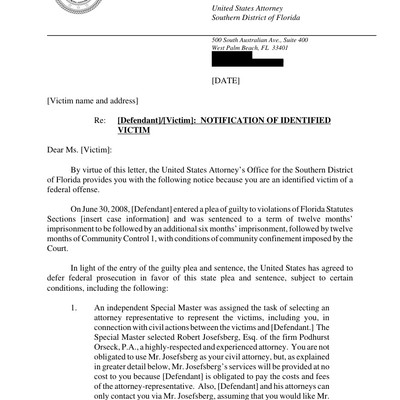 United States Attorney
Southern District of Florida

500 South Australian Ave., Suite 400
West Palm Beach, FL 33401

[DATE]

[Victim name and address]

Re: [Defendant]/[Victim]: NOTIFICATION OF IDENTIFIED VICTIM

Dear Ms. [Victim]:

By virtue of this letter, the United States Attorney's Office for the Southern District of Florida provides you with the following notice because you are an identified victim of a federal offense.

On June 30, 2008, [Defendant] entered a plea of guilty to violations of Florida Statutes Sections [insert case information] and was sentenced to a term of twelve months' imprisonment to be followed by an additional six months' imprisonment, followed by twelve months of Community Control 1, with conditions of community confinement imposed by the Court.

In light of the entry of the guilty plea and sentence, the United States has agreed to defer federal prosecution in favor of this state plea and sentence, subject to certain conditions, including the following:

1. An independent Special Master was assigned the task of selecting an attorney representative to represent the victims, including you, in connection with civil actions between the victims and [Defendant.] The Special Master selected Robert Josefsberg, Esq. of the firm Podhurst Orseck, P.A., a highly-respected and experienced attorney. You are not obligated to use Mr. Josefsberg as your civil attorney, but, as explained in greater detail below, Mr. Josefsberg's services will be provided at no cost to you because [Defendant] is obligated to pay the costs and fees of the attorney-representative. Also, [Defendant] and his attorneys can only contact you via Mr. Josefsberg, assuming that you would like Mr.